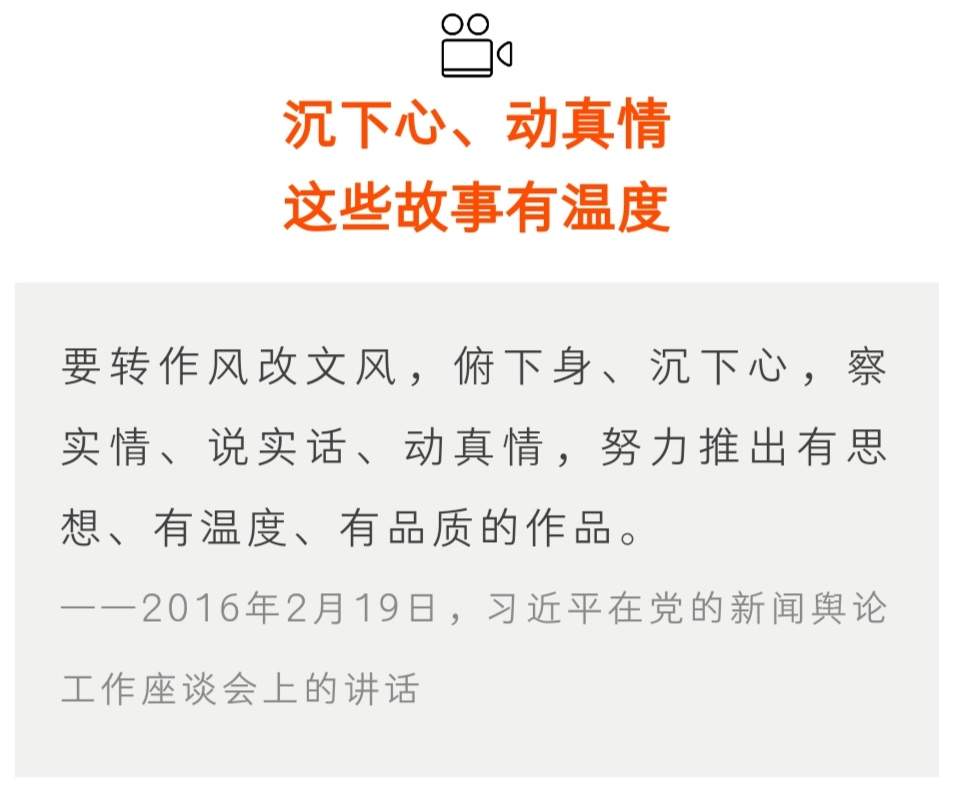 沉下心、动真情
这些故事有温度

要转作风改文风，俯下身、沉下心，察实情、说实话、动真情，努力推出有思想、有温度、有品质的作品。

——2016年2月19日，习近平在党的新闻舆论工作座谈会上的讲话